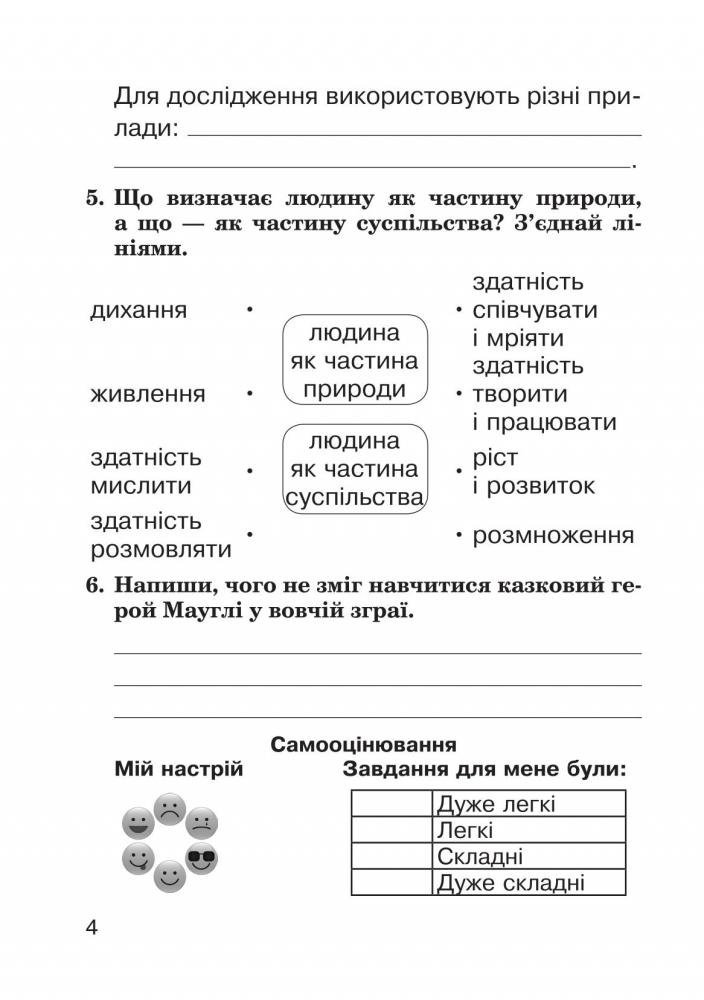 Для дослідження використовують різні прилади: ____

____.

5. Що визначає людину як частину природи, а що — як частину суспільства? З'єднай лініями.

дихання •

живлення •

здатність мислити •

здатність розмовляти •

людина як частина природи

людина як частина суспільства

• здатність співчувати і мріяти

• здатність творити і працювати

• ріст і розвиток

• розмноження

6. Напиши, чого не зміг навчитися казковий герой Мауглі у вовчій зграї.

____

____

____

Самооцінювання

Мій настрій

Завдання для мене були:

|  | Дуже легкі |
|---|---|
|  | Легкі |
|  | Складні |
|  | Дуже складні |

4